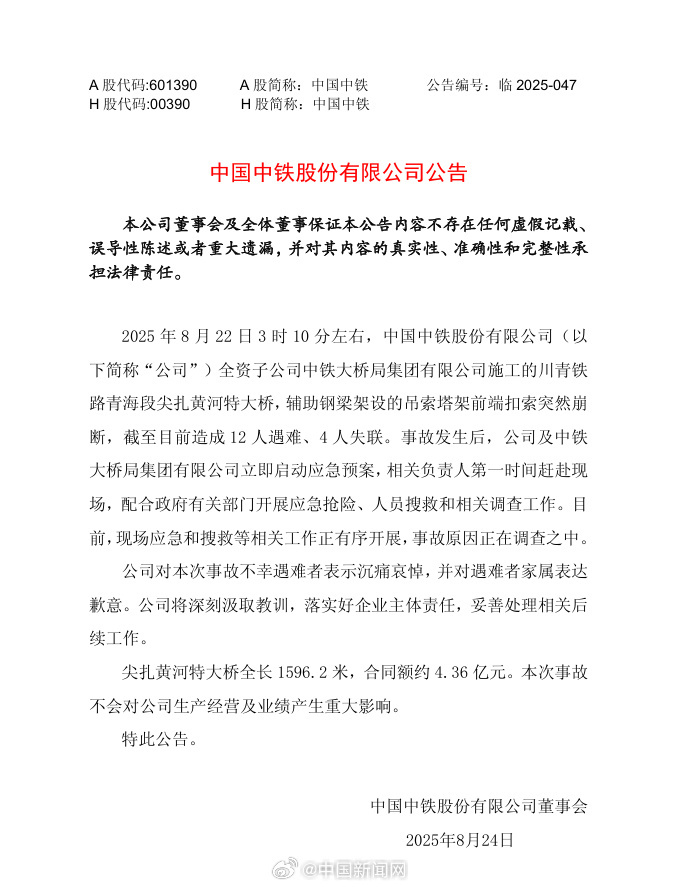 A 股代码:601390　　A 股简称：中国中铁　　公告编号：临 2025-047
H 股代码:00390　　H 股简称：中国中铁

中国中铁股份有限公司公告

本公司董事会及全体董事保证本公告内容不存在任何虚假记载、误导性陈述或者重大遗漏，并对其内容的真实性、准确性和完整性承担法律责任。

2025 年 8 月 22 日 3 时 10 分左右，中国中铁股份有限公司（以下简称“公司”）全资子公司中铁大桥局集团有限公司施工的川青铁路青海段尖扎黄河特大桥，辅助钢梁架设的吊索塔架前端扣索突然崩断，截至目前造成 12 人遇难、4 人失联。事故发生后，公司及中铁大桥局集团有限公司立即启动应急预案，相关负责人第一时间赶赴现场，配合政府有关部门开展应急抢险、人员搜救和相关调查工作。目前，现场应急和搜救等相关工作正有序开展，事故原因正在调查之中。

公司对本次事故不幸遇难者表示沉痛哀悼，并对遇难者家属表达歉意。公司将深刻汲取教训，落实好企业主体责任，妥善处理相关后续工作。

尖扎黄河特大桥全长 1596.2 米，合同额约 4.36 亿元。本次事故不会对公司生产经营及业绩产生重大影响。

特此公告。

中国中铁股份有限公司董事会
2025年8月24日

@中国新闻网